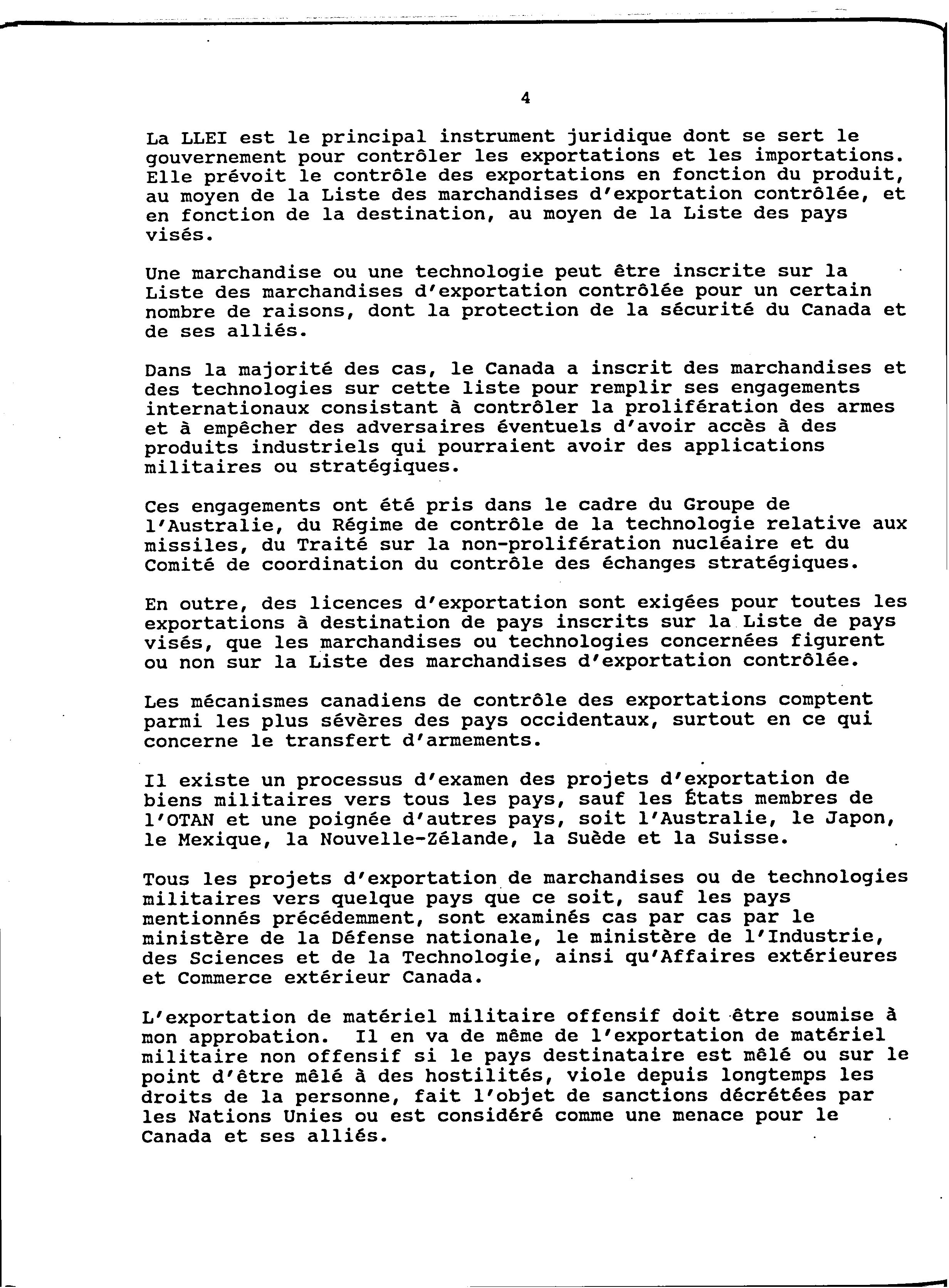 4

La LLEI est le principal instrument juridique dont se sert le gouvernement pour contrôler les exportations et les importations. Elle prévoit le contrôle des exportations en fonction du produit, au moyen de la Liste des marchandises d'exportation contrôlée, et en fonction de la destination, au moyen de la Liste des pays visés.

Une marchandise ou une technologie peut être inscrite sur la Liste des marchandises d'exportation contrôlée pour un certain nombre de raisons, dont la protection de la sécurité du Canada et de ses alliés.

Dans la majorité des cas, le Canada a inscrit des marchandises et des technologies sur cette liste pour remplir ses engagements internationaux consistant à contrôler la prolifération des armes et à empêcher des adversaires éventuels d'avoir accès à des produits industriels qui pourraient avoir des applications militaires ou stratégiques.

Ces engagements ont été pris dans le cadre du Groupe de l'Australie, du Régime de contrôle de la technologie relative aux missiles, du Traité sur la non-prolifération nucléaire et du Comité de coordination du contrôle des échanges stratégiques.

En outre, des licences d'exportation sont exigées pour toutes les exportations à destination de pays inscrits sur la Liste de pays visés, que les marchandises ou technologies concernées figurent ou non sur la Liste des marchandises d'exportation contrôlée.

Les mécanismes canadiens de contrôle des exportations comptent parmi les plus sévères des pays occidentaux, surtout en ce qui concerne le transfert d'armements.

Il existe un processus d'examen des projets d'exportation de biens militaires vers tous les pays, sauf les États membres de l'OTAN et une poignée d'autres pays, soit l'Australie, le Japon, le Mexique, la Nouvelle-Zélande, la Suède et la Suisse.

Tous les projets d'exportation de marchandises ou de technologies militaires vers quelque pays que ce soit, sauf les pays mentionnés précédemment, sont examinés cas par cas par le ministère de la Défense nationale, le ministère de l'Industrie, des Sciences et de la Technologie, ainsi qu'Affaires extérieures et Commerce extérieur Canada.

L'exportation de matériel militaire offensif doit être soumise à mon approbation. Il en va de même de l'exportation de matériel militaire non offensif si le pays destinataire est mêlé ou sur le point d'être mêlé à des hostilités, viole depuis longtemps les droits de la personne, fait l'objet de sanctions décrétées par les Nations Unies ou est considéré comme une menace pour le Canada et ses alliés.